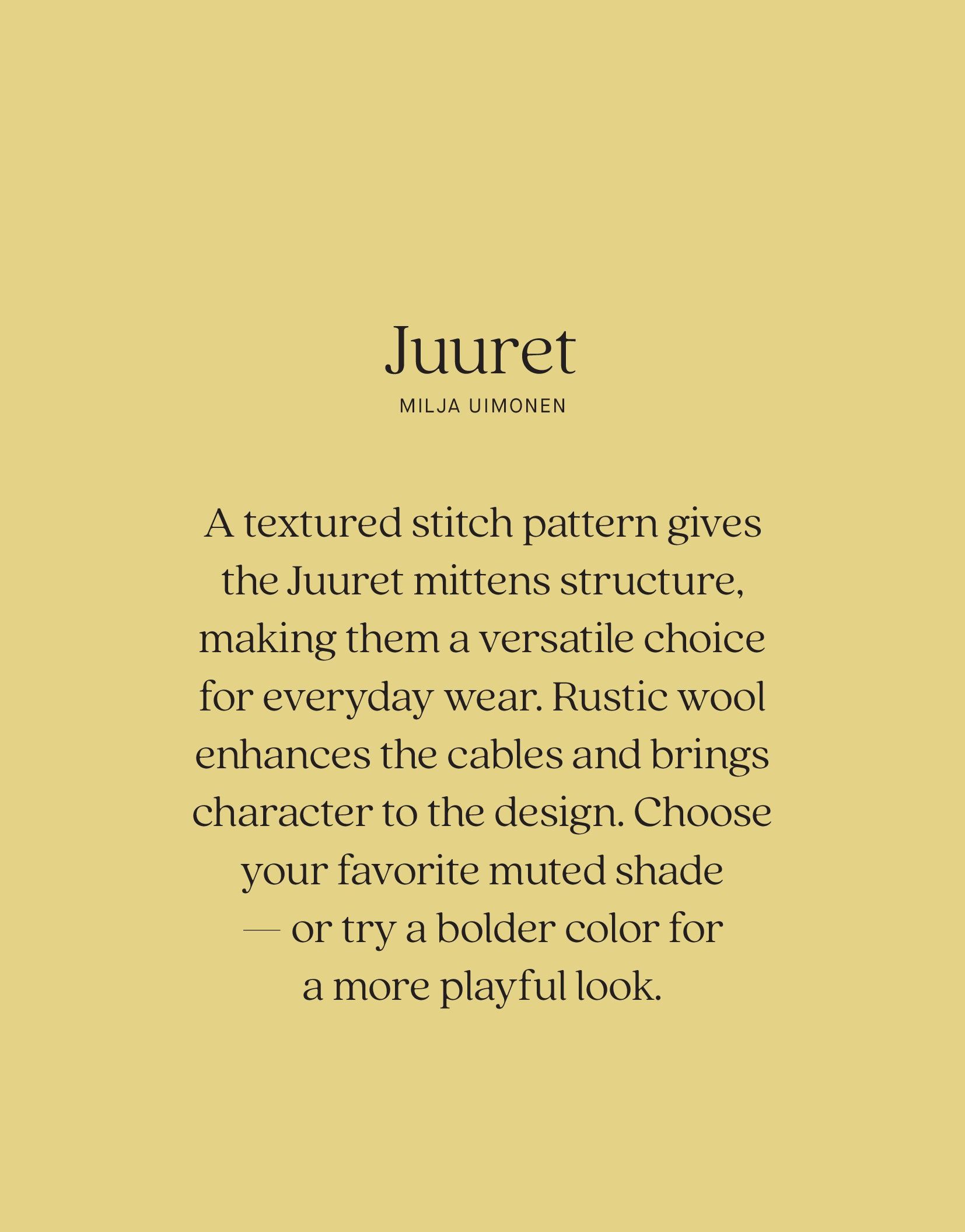 Juuret

MILJA UIMONEN

A textured stitch pattern gives the Juuret mittens structure, making them a versatile choice for everyday wear. Rustic wool enhances the cables and brings character to the design. Choose your favorite muted shade — or try a bolder color for a more playful look.